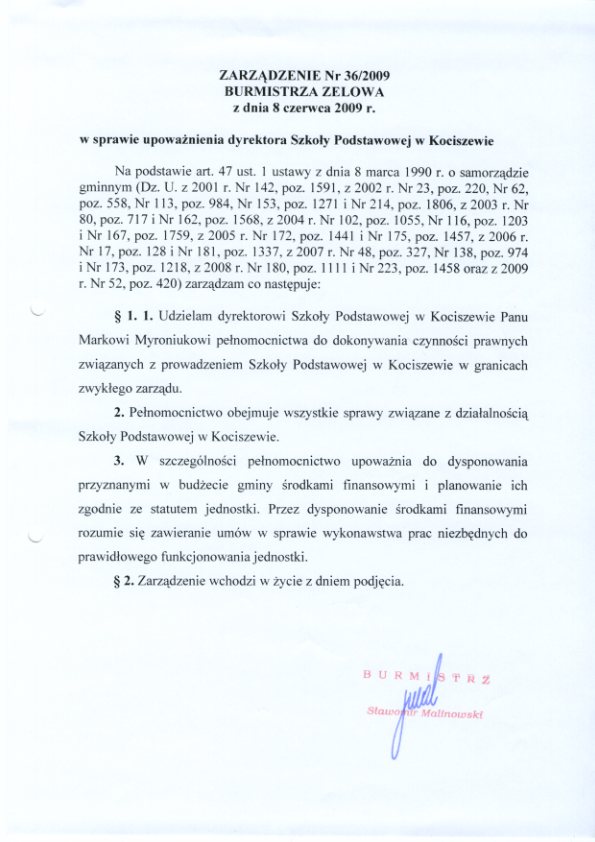 ZARZĄDZENIE Nr 36/2009
BURMISTRZA ZELOWA
z dnia 8 czerwca 2009 r.

w sprawie upoważnienia dyrektora Szkoły Podstawowej w Kociszewie

Na podstawie art. 47 ust. 1 ustawy z dnia 8 marca 1990 r. o samorządzie gminnym (Dz. U. z 2001 r. Nr 142, poz. 1591, z 2002 r. Nr 23, poz. 220, Nr 62, poz. 558, Nr 113, poz. 984, Nr 153, poz. 1271 i Nr 214, poz. 1806, z 2003 r. Nr 80, poz. 717 i Nr 162, poz. 1568, z 2004 r. Nr 102, poz. 1055, Nr 116, poz. 1203 i Nr 167, poz. 1759, z 2005 r. Nr 172, poz. 1441 i Nr 175, poz. 1457, z 2006 r. Nr 17, poz. 128 i Nr 181, poz. 1337, z 2007 r. Nr 48, poz. 327, Nr 138, poz. 974 i Nr 173, poz. 1218, z 2008 r. Nr 180, poz. 1111 i Nr 223, poz. 1458 oraz z 2009 r. Nr 52, poz. 420) zarządzam co następuje:

§ 1. 1. Udzielam dyrektorowi Szkoły Podstawowej w Kociszewie Panu Markowi Myroniukowi pełnomocnictwa do dokonywania czynności prawnych związanych z prowadzeniem Szkoły Podstawowej w Kociszewie w granicach zwykłego zarządu.

2. Pełnomocnictwo obejmuje wszystkie sprawy związane z działalnością Szkoły Podstawowej w Kociszewie.

3. W szczególności pełnomocnictwo upoważnia do dysponowania przyznanymi w budżecie gminy środkami finansowymi i planowanie ich zgodnie ze statutem jednostki. Przez dysponowanie środkami finansowymi rozumie się zawieranie umów w sprawie wykonawstwa prac niezbędnych do prawidłowego funkcjonowania jednostki.

§ 2. Zarządzenie wchodzi w życie z dniem podjęcia.

BURMISTRZ
Sławomir Malinowski